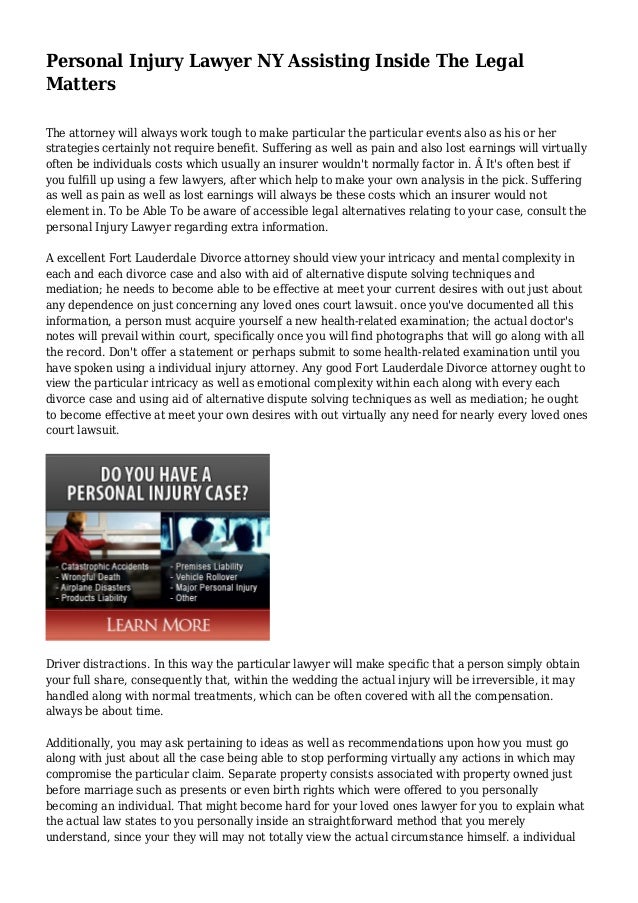 Personal Injury Lawyer NY Assisting Inside The Legal Matters

The attorney will always work tough to make particular the particular events also as his or her strategies certainly not require benefit. Suffering as well as pain and also lost earnings will virtually often be individuals costs which usually an insurer wouldn't normally factor in. Â It's often best if you fulfill up using a few lawyers, after which help to make your own analysis in the pick. Suffering as well as pain as well as lost earnings will always be these costs which an insurer would not element in. To be Able To be aware of accessible legal alternatives relating to your case, consult the personal Injury Lawyer regarding extra information.

A excellent Fort Lauderdale Divorce attorney should view your intricacy and mental complexity in each and each divorce case and also with aid of alternative dispute solving techniques and mediation; he needs to become able to be effective at meet your current desires with out just about any dependence on just concerning any loved ones court lawsuit. once you've documented all this information, a person must acquire yourself a new health-related examination; the actual doctor's notes will prevail within court, specifically once you will find photographs that will go along with all the record. Don't offer a statement or perhaps submit to some health-related examination until you have spoken using a individual injury attorney. Any good Fort Lauderdale Divorce attorney ought to view the particular intricacy as well as emotional complexity within each along with every each divorce case and using aid of alternative dispute solving techniques as well as mediation; he ought to become effective at meet your own desires with out virtually any need for nearly every loved ones court lawsuit.

DO YOU HAVE A PERSONAL INJURY CASE?

- Catastrophic Accidents
- Wrongful Death
- Airplane Disasters
- Products Liability

- Premises Liability
- Vehicle Rollover
- Major Personal Injury
- Other

LEARN MORE

Driver distractions. In this way the particular lawyer will make specific that a person simply obtain your full share, consequently that, within the wedding the actual injury will be irreversible, it may handled along with normal treatments, which can be often covered with all the compensation. always be about time.

Additionally, you may ask pertaining to ideas as well as recommendations upon how you must go along with just about all the case being able to stop performing virtually any actions in which may compromise the particular claim. Separate property consists associated with property owned just before marriage such as presents or even birth rights which were offered to you personally becoming an individual. That might become hard for your loved ones lawyer for you to explain what the actual law states to you personally inside an straightforward method that you merely understand, since your they will may not totally view the actual circumstance himself. a individual